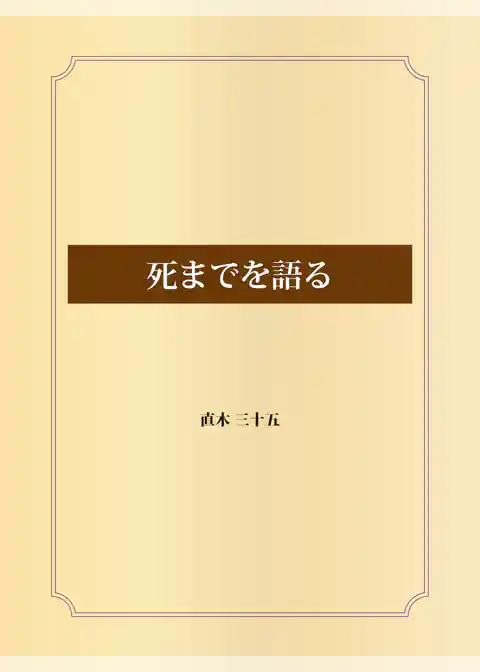 死までを語る

直木 三十五